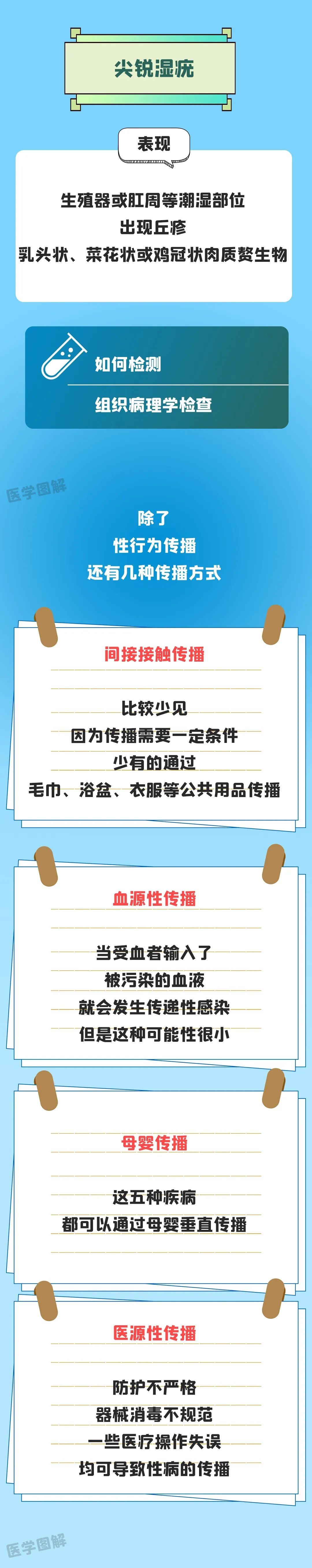 尖锐湿疣

表现

生殖器或肛周等潮湿部位
出现丘疹
乳头状、菜花状或鸡冠状肉质赘生物

如何检测

组织病理学检查

医学图解

除了
性行为传播
还有几种传播方式

间接接触传播

比较少见
因为传播需要一定条件
少有的通过
毛巾、浴盆、衣服等公共用品传播

血源性传播

当受血者输入了
被污染的血液
就会发生传递性感染
但是这种可能性很小

母婴传播

这五种疾病
都可以通过母婴垂直传播

医源性传播

防护不严格
器械消毒不规范
一些医疗操作失误
均可导致性病的传播

医学图解